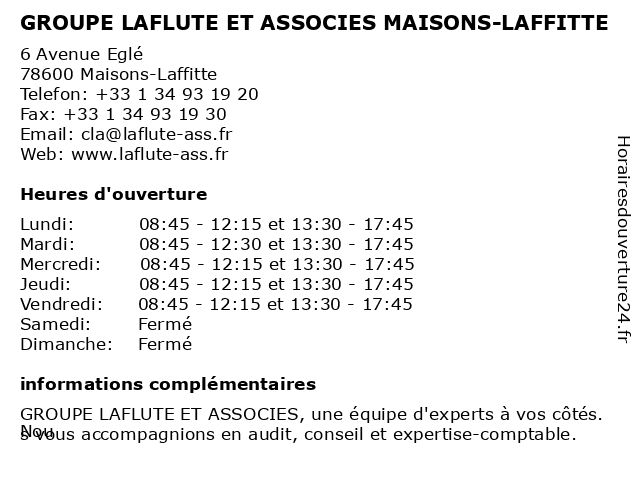 GROUPE LAFLUTE ET ASSOCIES MAISONS-LAFFITTE

6 Avenue Eglé
78600 Maisons-Laffitte
Telefon: +33 1 34 93 19 20
Fax: +33 1 34 93 19 30
Email: cla@laflute-ass.fr
Web: www.laflute-ass.fr

Heures d'ouverture

| Lundi: | 08:45 - 12:15 et 13:30 - 17:45 |
|---|---|
| Mardi: | 08:45 - 12:30 et 13:30 - 17:45 |
| Mercredi: | 08:45 - 12:15 et 13:30 - 17:45 |
| Jeudi: | 08:45 - 12:15 et 13:30 - 17:45 |
| Vendredi: | 08:45 - 12:15 et 13:30 - 17:45 |
| Samedi: | Fermé |
| Dimanche: | Fermé |

informations complémentaires

GROUPE LAFLUTE ET ASSOCIES, une équipe d'experts à vos côtés. Nous vous accompagnions en audit, conseil et expertise-comptable.

Horairesdouverture24.fr